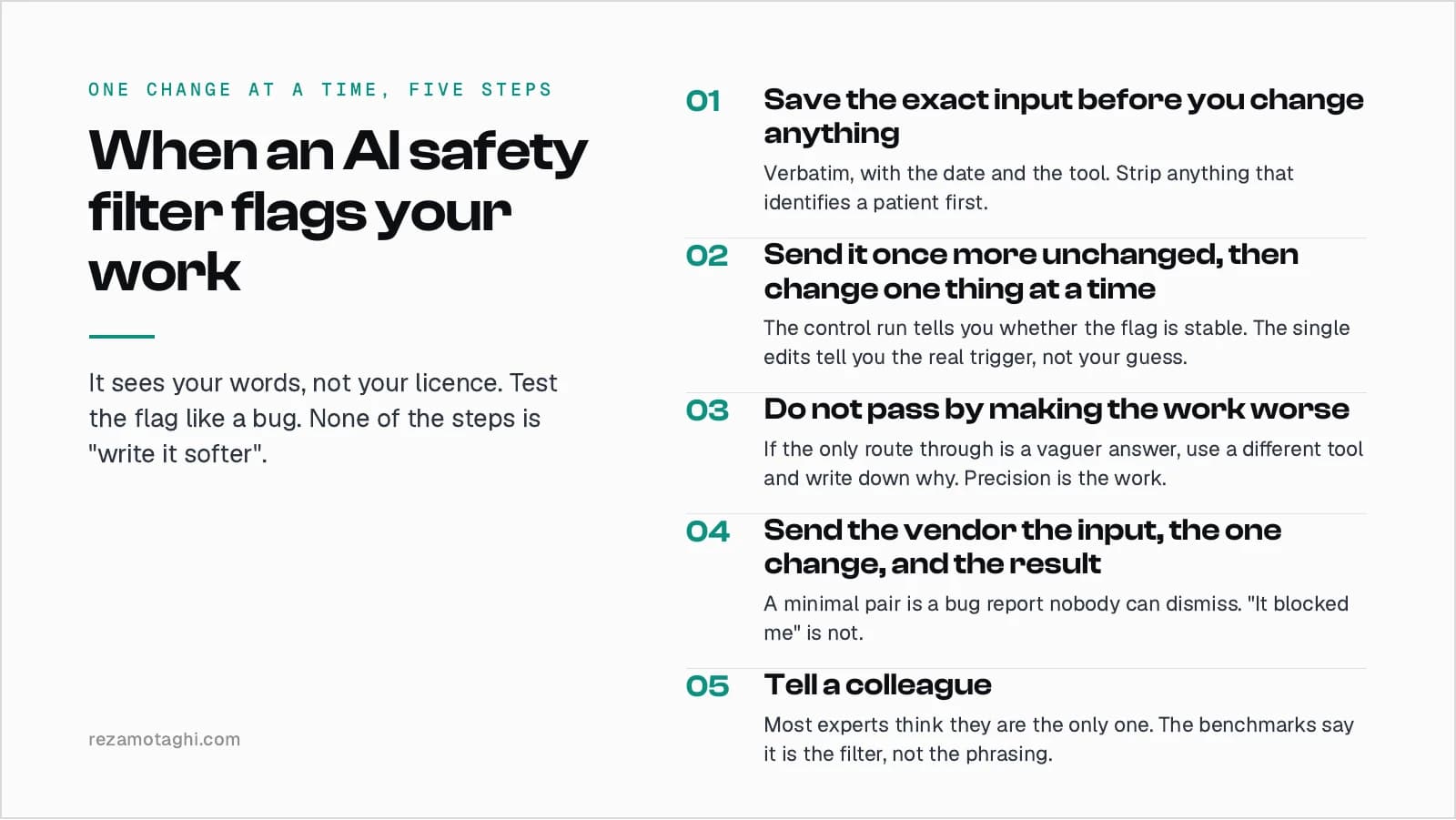 ONE CHANGE AT A TIME, FIVE STEPS

When an AI safety filter flags your work

It sees your words, not your licence. Test the flag like a bug. None of the steps is "write it softer".

rezamotaghi.com

01 Save the exact input before you change anything

Verbatim, with the date and the tool. Strip anything that identifies a patient first.

02 Send it once more unchanged, then change one thing at a time

The control run tells you whether the flag is stable. The single edits tell you the real trigger, not your guess.

03 Do not pass by making the work worse

If the only route through is a vaguer answer, use a different tool and write down why. Precision is the work.

04 Send the vendor the input, the one change, and the result

A minimal pair is a bug report nobody can dismiss. "It blocked me" is not.

05 Tell a colleague

Most experts think they are the only one. The benchmarks say it is the filter, not the phrasing.